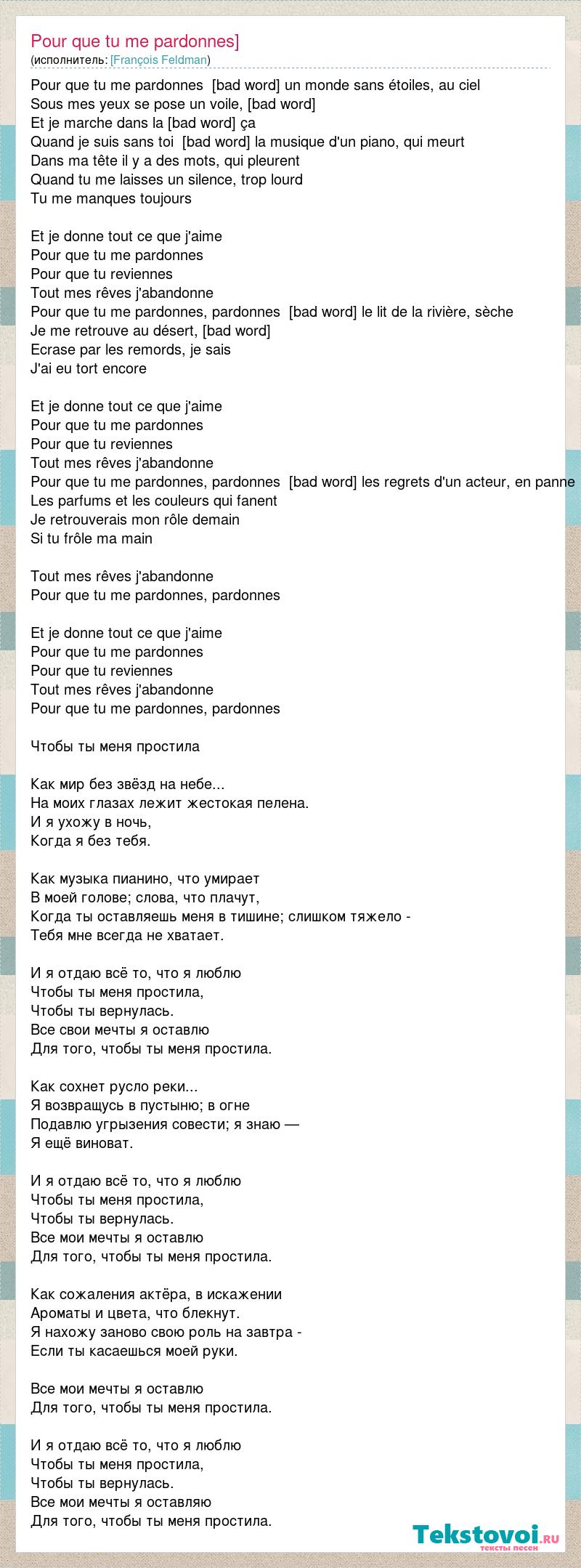 Pour que tu me pardonnes]
(исполнитель: [François Feldman)

Pour que tu me pardonnes [bad word] un monde sans étoiles, au ciel
Sous mes yeux se pose un voile, [bad word]
Et je marche dans la [bad word] ça
Quand je suis sans toi [bad word] la musique d'un piano, qui meurt
Dans ma tête il y a des mots, qui pleurent
Quand tu me laisses un silence, trop lourd
Tu me manques toujours

Et je donne tout ce que j'aime
Pour que tu me pardonnes
Pour que tu reviennes
Tout mes rêves j'abandonne
Pour que tu me pardonnes, pardonnes [bad word] le lit de la rivière, sèche
Je me retrouve au désert, [bad word]
Ecrase par les remords, je sais
J'ai eu tort encore

Et je donne tout ce que j'aime
Pour que tu me pardonnes
Pour que tu reviennes
Tout mes rêves j'abandonne
Pour que tu me pardonnes, pardonnes [bad word] les regrets d'un acteur, en panne
Les parfums et les couleurs qui fanent
Je retrouverais mon rôle demain
Si tu frôle ma main

Tout mes rêves j'abandonne
Pour que tu me pardonnes, pardonnes

Et je donne tout ce que j'aime
Pour que tu me pardonnes
Pour que tu reviennes
Tout mes rêves j'abandonne
Pour que tu me pardonnes, pardonnes

Чтобы ты меня простила

Как мир без звёзд на небе...
На моих глазах лежит жестокая пелена.
И я ухожу в ночь,
Когда я без тебя.

Как музыка пианино, что умирает
В моей голове; слова, что плачут,
Когда ты оставляешь меня в тишине; слишком тяжело -
Тебя мне всегда не хватает.

И я отдаю всё то, что я люблю
Чтобы ты меня простила,
Чтобы ты вернулась.
Все свои мечты я оставлю
Для того, чтобы ты меня простила.

Как сохнет русло реки...
Я возвращусь в пустыню; в огне
Подавлю угрызения совести; я знаю —
Я ещё виноват.

И я отдаю всё то, что я люблю
Чтобы ты меня простила,
Чтобы ты вернулась.
Все мои мечты я оставлю
Для того, чтобы ты меня простила.

Как сожаления актёра, в искажении
Ароматы и цвета, что блекнут.
Я нахожу заново свою роль на завтра -
Если ты касаешься моей руки.

Все мои мечты я оставлю
Для того, чтобы ты меня простила.

И я отдаю всё то, что я люблю
Чтобы ты меня простила,
Чтобы ты вернулась.
Все мои мечты я оставляю
Для того, чтобы ты меня простила.

Tekstovoi.ru
тексты песен